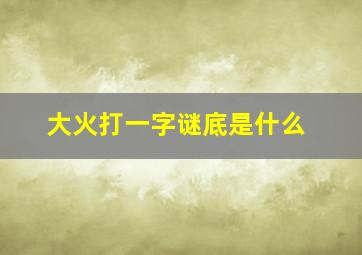 大火打一字谜底是什么